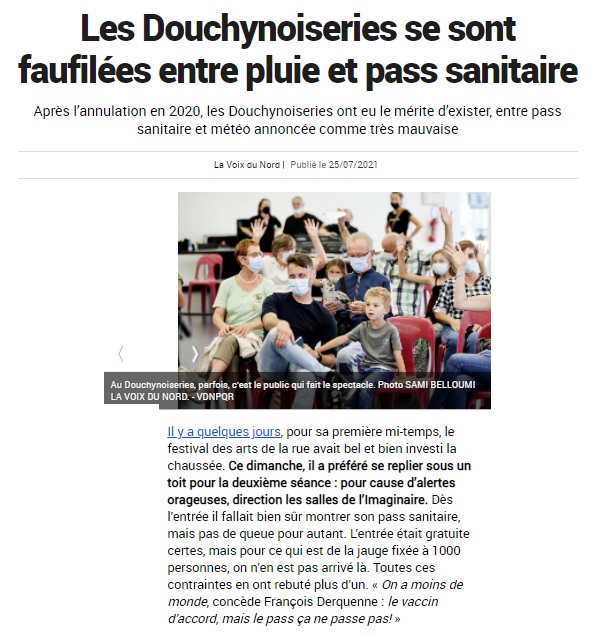 Les Douchynoiseries se sont faufilées entre pluie et pass sanitaire

Après l'annulation en 2020, les Douchynoiseries ont eu le mérite d'exister, entre pass sanitaire et météo annoncée comme très mauvaise

La Voix du Nord | Publié le 25/07/2021

Au Douchynoiseries, parfois, c'est le public qui fait le spectacle. Photo SAMI BELLOUMI LA VOIX DU NORD. - VDNPQR

Il y a quelques jours, pour sa première mi-temps, le festival des arts de la rue avait bel et bien investi la chaussée. Ce dimanche, il a préféré se replier sous un toit pour la deuxième séance : pour cause d'alertes orageuses, direction les salles de l'Imaginaire. Dès l'entrée il fallait bien sûr montrer son pass sanitaire, mais pas de queue pour autant. L'entrée était gratuite certes, mais pour ce qui est de la jauge fixée à 1000 personnes, on n'en est pas arrivé là. Toutes ces contraintes en ont rebuté plus d'un. « On a moins de monde, concède François Derquenne : le vaccin d'accord, mais le pass ça ne passe pas! »